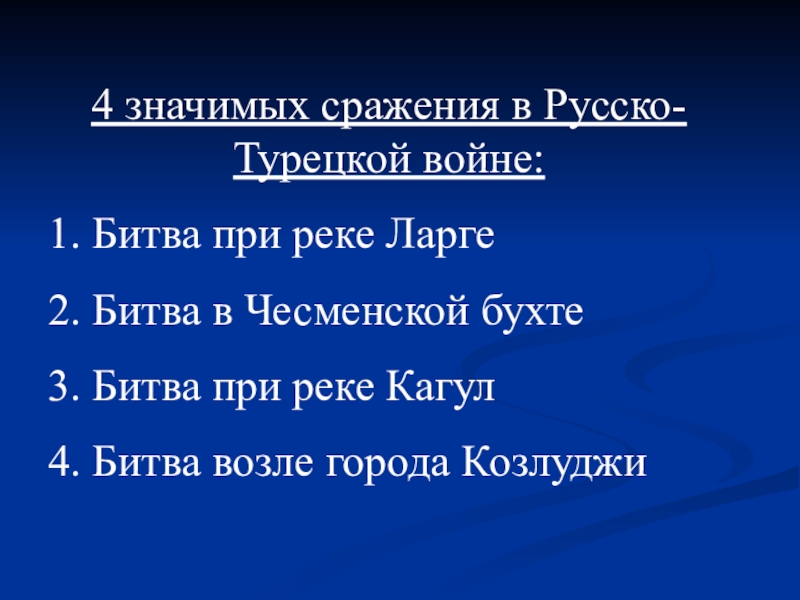 4 значимых сражения в Русско-Турецкой войне:

1. Битва при реке Ларге

2. Битва в Чесменской бухте

3. Битва при реке Кагул

4. Битва возле города Козлуджи